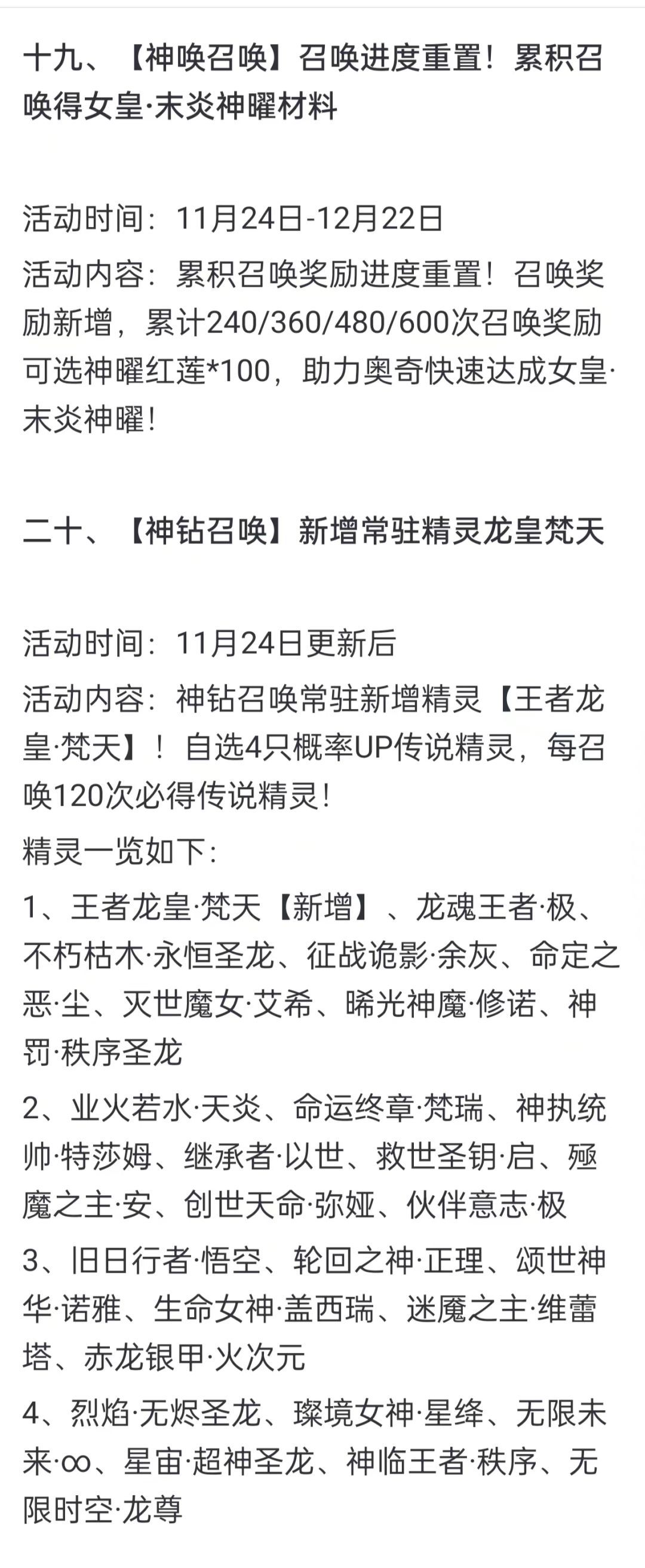 十九、【神唤召唤】召唤进度重置！累积召唤得女皇·末炎神曜材料

活动时间：11月24日-12月22日

活动内容：累积召唤奖励进度重置！召唤奖励新增，累计240/360/480/600次召唤奖励可选神曜红莲*100，助力奥奇快速达成女皇·末炎神曜！

二十、【神钻召唤】新增常驻精灵龙皇梵天

活动时间：11月24日更新后

活动内容：神钻召唤常驻新增精灵【王者龙皇·梵天】！自选4只概率UP传说精灵，每召唤120次必得传说精灵！

精灵一览如下：

1、王者龙皇·梵天【新增】、龙魂王者·极、不朽枯木·永恒圣龙、征战诡影·余灰、命定之恶·尘、灭世魔女·艾希、晞光神魔·修诺、神罚·秩序圣龙

2、业火若水·天炎、命运终章·梵瑞、神执统帅·特莎姆、继承者·以世、救世圣钥·启、殛魔之主·安、创世天命·弥娅、伙伴意志·极

3、旧日行者·悟空、轮回之神·正理、颂世神华·诺雅、生命女神·盖西瑞、迷魔之主·维蕾塔、赤龙银甲·火次元

4、烈焰·无烬圣龙、璨境女神·星绛、无限未来·∞、星宙·超神圣龙、神临王者·秩序、无限时空·龙尊